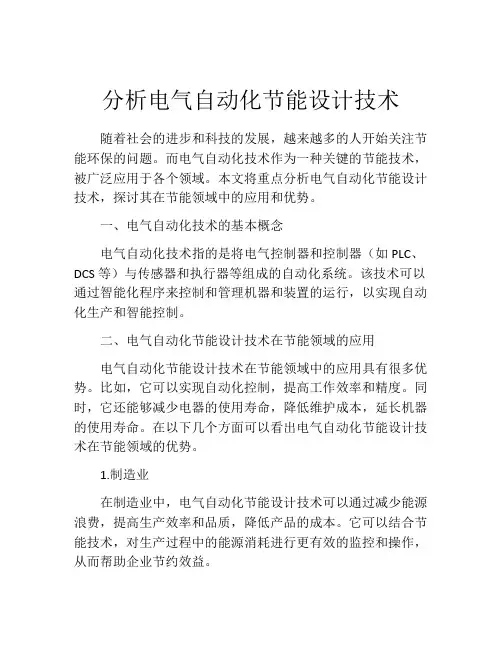 分析电气自动化节能设计技术

随着社会的进步和科技的发展，越来越多的人开始关注节能环保的问题。而电气自动化技术作为一种关键的节能技术，被广泛应用于各个领域。本文将重点分析电气自动化节能设计技术，探讨其在节能领域中的应用和优势。

一、电气自动化技术的基本概念

电气自动化技术指的是将电气控制器和控制器（如 PLC、DCS 等）与传感器和执行器等组成的自动化系统。该技术可以通过智能化程序来控制和管理机器和装置的运行，以实现自动化生产和智能控制。

二、电气自动化节能设计技术在节能领域的应用

电气自动化节能设计技术在节能领域中的应用具有很多优势。比如，它可以实现自动化控制，提高工作效率和精度。同时，它还能够减少电器的使用寿命，降低维护成本，延长机器的使用寿命。在以下几个方面可以看出电气自动化节能设计技术在节能领域的优势。

1.制造业

在制造业中，电气自动化节能设计技术可以通过减少能源浪费，提高生产效率和品质，降低产品的成本。它可以结合节能技术，对生产过程中的能源消耗进行更有效的监控和操作，从而帮助企业节约效益。